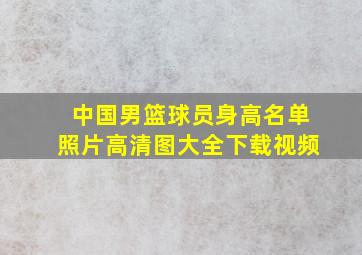 中国男篮球员身高名单
照片高清图大全下载视频